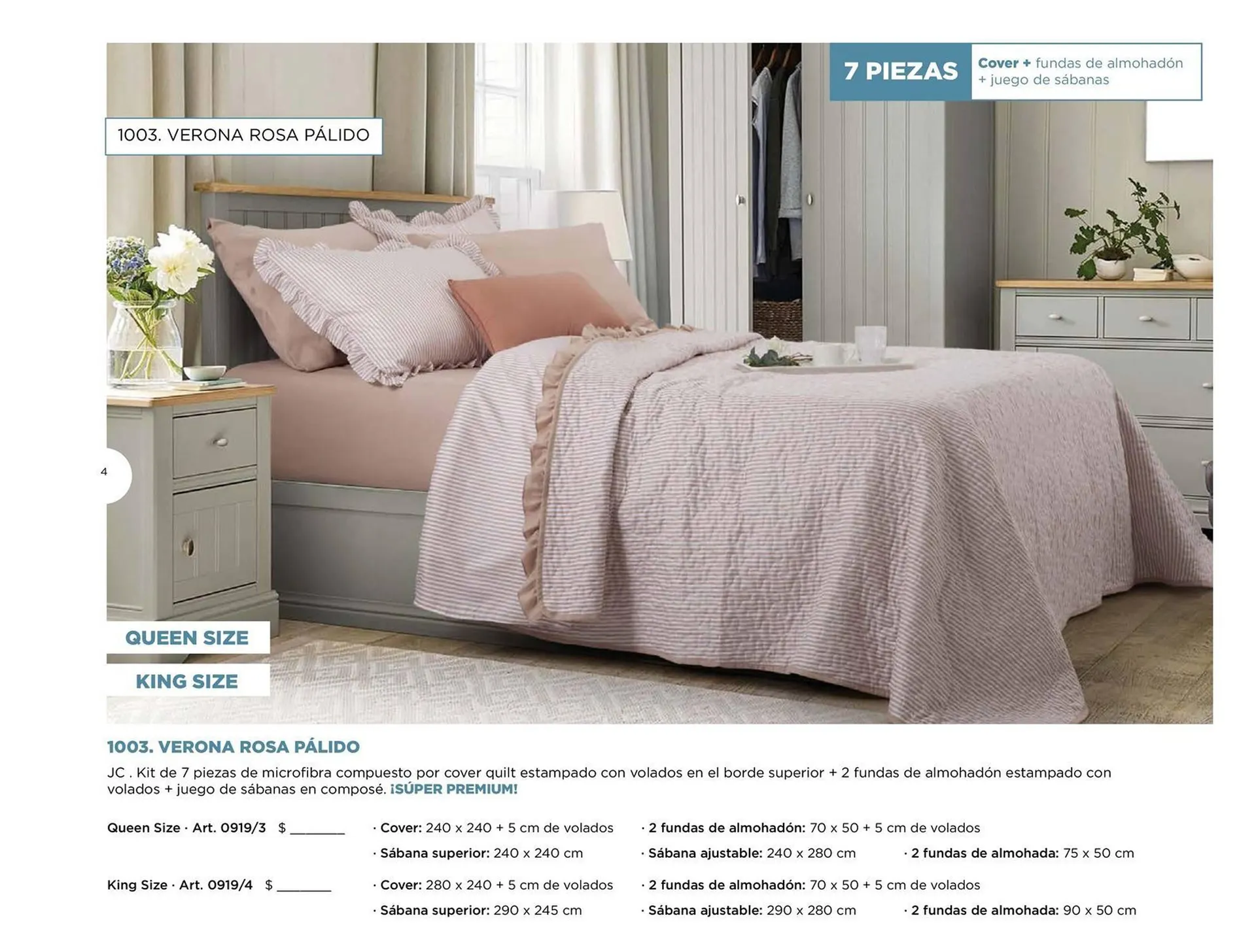 7 PIEZAS

Cover + fundas de almohadón + juego de sábanas

1003. VERONA ROSA PÁLIDO

4

QUEEN SIZE

KING SIZE

1003. VERONA ROSA PÁLIDO

JC . Kit de 7 piezas de microfibra compuesto por cover quilt estampado con volados en el borde superior + 2 fundas de almohadón estampado con volados + juego de sábanas en composé. ¡SÚPER PREMIUM!

Queen Size · Art. 0919/3 $ _______ · Cover: 240 x 240 + 5 cm de volados · 2 fundas de almohadón: 70 x 50 + 5 cm de volados

· Sábana superior: 240 x 240 cm · Sábana ajustable: 240 x 280 cm · 2 fundas de almohada: 75 x 50 cm

King Size · Art. 0919/4 $ _______ · Cover: 280 x 240 + 5 cm de volados · 2 fundas de almohadón: 70 x 50 + 5 cm de volados

· Sábana superior: 290 x 245 cm · Sábana ajustable: 290 x 280 cm · 2 fundas de almohada: 90 x 50 cm